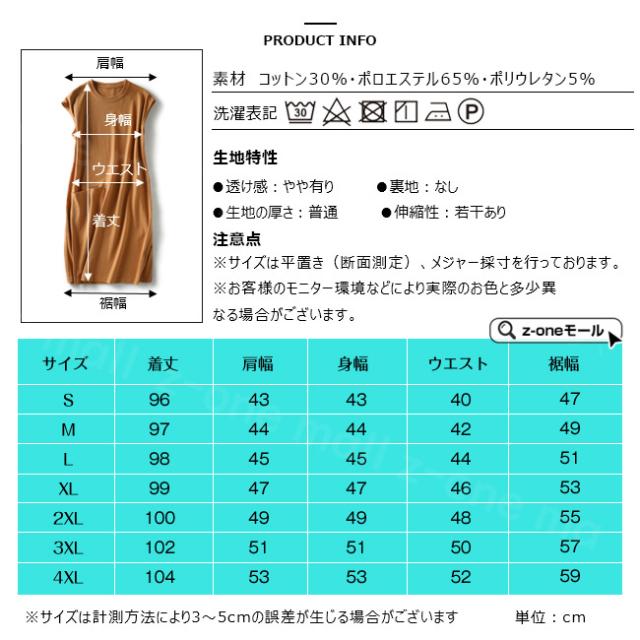 PRODUCT INFO

肩幅
身幅
ウエスト
着丈
裾幅

素材　コットン30%・ポロエステル65%・ポリウレタン5%

洗濯表記 30 P

生地特性

●透け感：やや有り　●裏地：なし

●生地の厚さ：普通　●伸縮性：若干あり

注意点

※サイズは平置き（断面測定）、メジャー採寸を行っております。

※お客様のモニター環境などにより実際のお色と多少異なる場合がございます。

z-oneモール

| サイズ | 着丈 | 肩幅 | 身幅 | ウエスト | 裾幅 |
|---|---|---|---|---|---|
| S | 96 | 43 | 43 | 40 | 47 |
| M | 97 | 44 | 44 | 42 | 49 |
| L | 98 | 45 | 45 | 44 | 51 |
| XL | 99 | 47 | 47 | 46 | 53 |
| 2XL | 100 | 49 | 49 | 48 | 55 |
| 3XL | 102 | 51 | 51 | 50 | 57 |
| 4XL | 104 | 53 | 53 | 52 | 59 |

※サイズは計測方法により3～5cmの誤差が生じる場合がございます　単位：cm